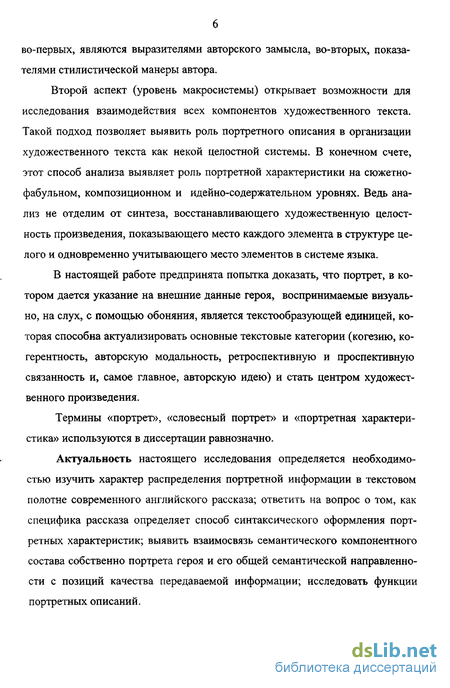 6

во-первых, являются выразителями авторского замысла, во-вторых, показателями стилистической манеры автора.

Второй аспект (уровень макросистемы) открывает возможности для исследования взаимодействия всех компонентов художественного текста. Такой подход позволяет выявить роль портретного описания в организации художественного текста как некой целостной системы. В конечном счете, этот способ анализа выявляет роль портретной характеристики на сюжетно-фабульном, композиционном и идейно-содержательном уровнях. Ведь анализ не отделим от синтеза, восстанавливающего художественную целостность произведения, показывающего место каждого элемента в структуре целого и одновременно учитывающего место элементов в системе языка.

В настоящей работе предпринята попытка доказать, что портрет, в котором дается указание на внешние данные героя, воспринимаемые визуально, на слух, с помощью обоняния, является текстообразующей единицей, которая способна актуализировать основные текстовые категории (когезию, когерентность, авторскую модальность, ретроспективную и проспективную связанность и, самое главное, авторскую идею) и стать центром художественного произведения.

Термины «портрет», «словесный портрет» и «портретная характеристика» используются в диссертации равнозначно.

Актуальность настоящего исследования определяется необходимостью изучить характер распределения портретной информации в текстовом полотне современного английского рассказа; ответить на вопрос о том, как специфика рассказа определяет способ синтаксического оформления портретных характеристик; выявить взаимосвязь семантического компонентного состава собственно портрета героя и его общей семантической направленности с позиций качества передаваемой информации; исследовать функции портретных описаний.

dsLib.net
библиотека диссертаций